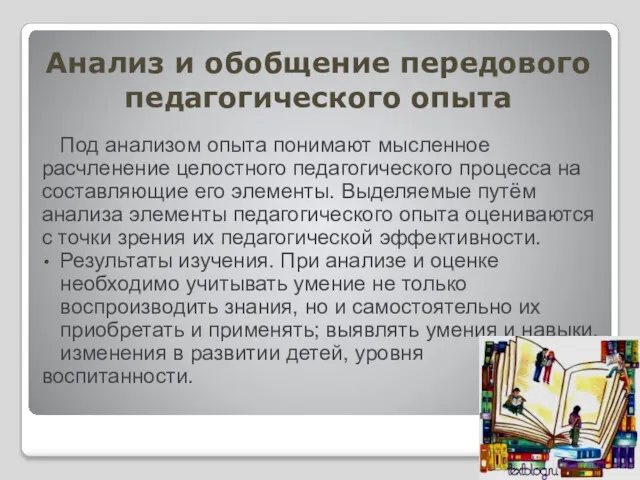 Анализ и обобщение передового педагогического опыта

Под анализом опыта понимают мысленное расчленение целостного педагогического процесса на составляющие его элементы. Выделяемые путём анализа элементы педагогического опыта оцениваются с точки зрения их педагогической эффективности.

• Результаты изучения. При анализе и оценке необходимо учитывать умение не только воспроизводить знания, но и самостоятельно их приобретать и применять; выявлять умения и навыки, изменения в развитии детей, уровня воспитанности.

textblog.ru